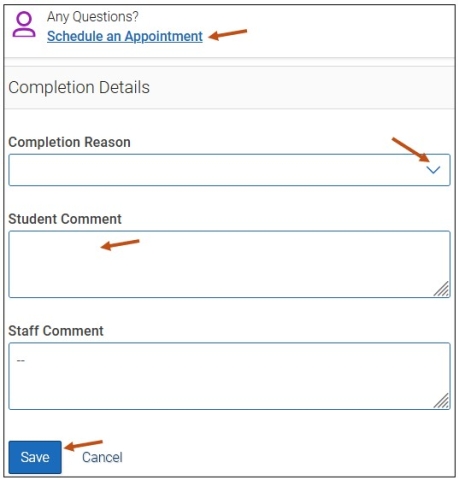 Any Questions?
Schedule an Appointment

Completion Details

Completion Reason

Student Comment

Staff Comment

--

Save Cancel